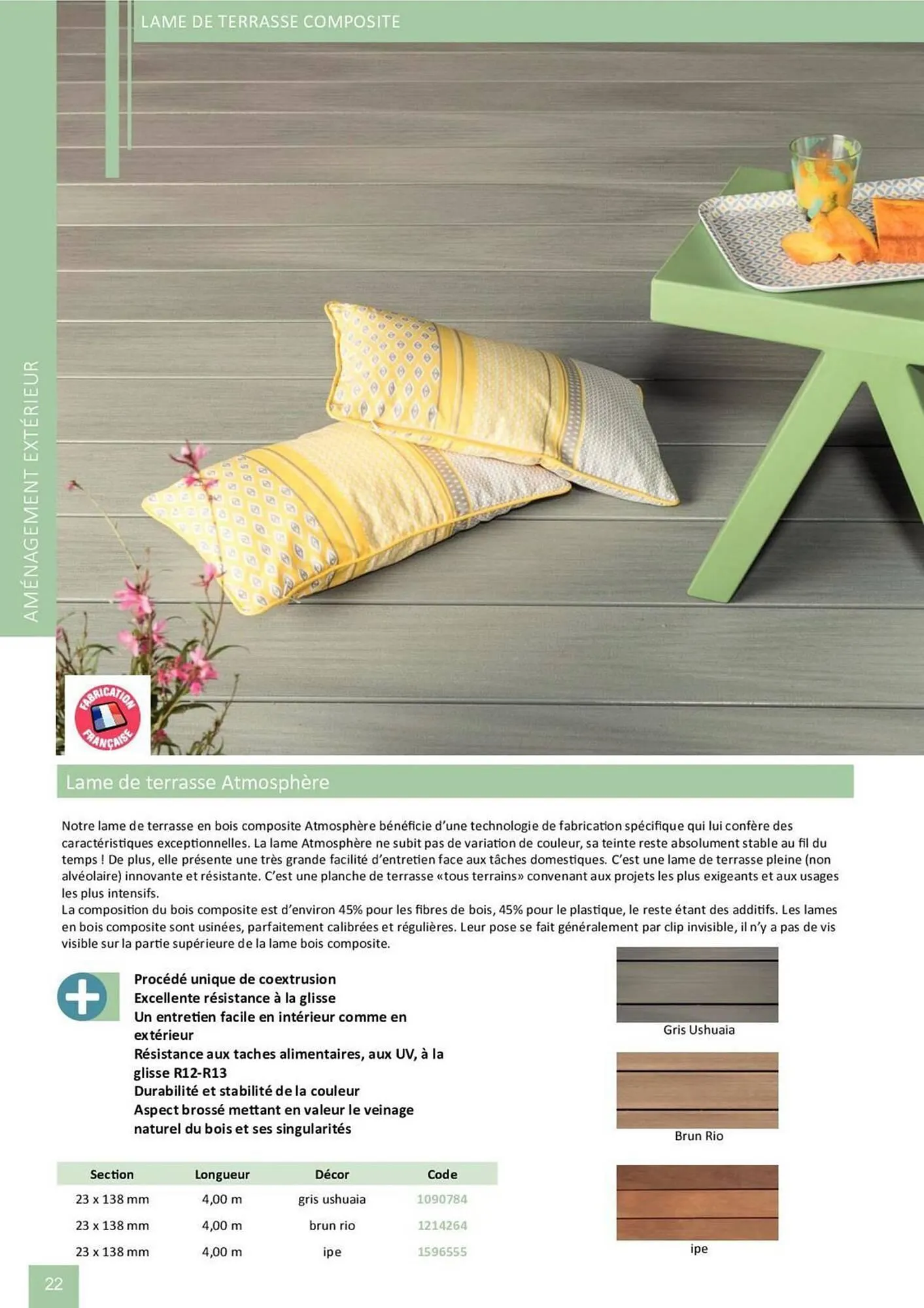 LAME DE TERRASSE COMPOSITE

AMÉNAGEMENT EXTÉRIEUR

FABRICATION FRANÇAISE

Lame de terrasse Atmosphère

Notre lame de terrasse en bois composite Atmosphère bénéficie d'une technologie de fabrication spécifique qui lui confère des caractéristiques exceptionnelles. La lame Atmosphère ne subit pas de variation de couleur, sa teinte reste absolument stable au fil du temps ! De plus, elle présente une très grande facilité d'entretien face aux tâches domestiques. C'est une lame de terrasse pleine (non alvéolaire) innovante et résistante. C'est une planche de terrasse «tous terrains» convenant aux projets les plus exigeants et aux usages les plus intensifs.
La composition du bois composite est d'environ 45% pour les fibres de bois, 45% pour le plastique, le reste étant des additifs. Les lames en bois composite sont usinées, parfaitement calibrées et régulières. Leur pose se fait généralement par clip invisible, il n'y a pas de vis visible sur la partie supérieure de la lame bois composite.

Procédé unique de coextrusion
Excellente résistance à la glisse
Un entretien facile en intérieur comme en extérieur
Résistance aux taches alimentaires, aux UV, à la glisse R12-R13
Durabilité et stabilité de la couleur
Aspect brossé mettant en valeur le veinage naturel du bois et ses singularités

Gris Ushuaia

Brun Rio

ipe

| Section | Longueur | Décor | Code |
|---|---|---|---|
| 23 x 138 mm | 4,00 m | gris ushuaia | 1090784 |
| 23 x 138 mm | 4,00 m | brun rio | 1214264 |
| 23 x 138 mm | 4,00 m | ipe | 1596555 |

22